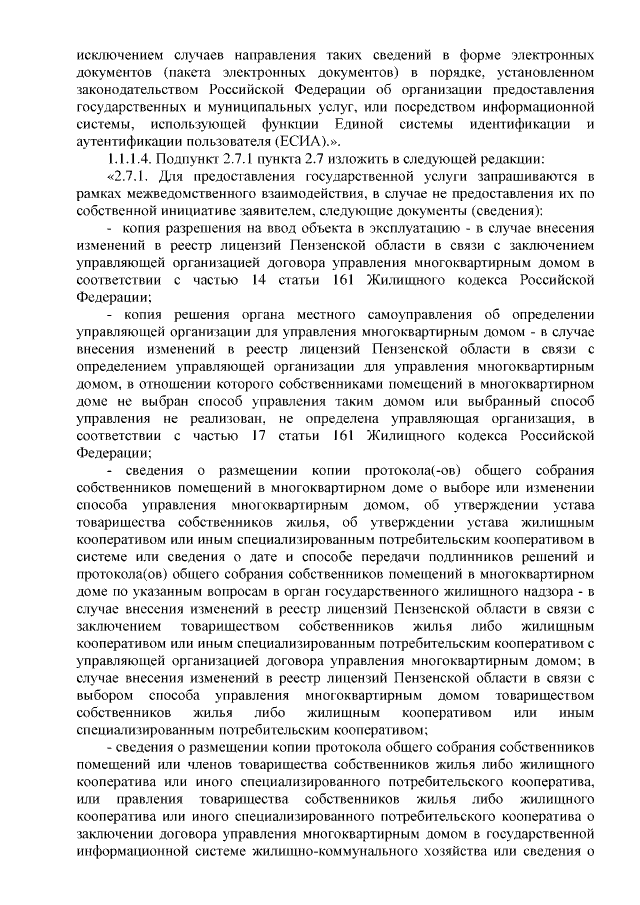 исключением случаев направления таких сведений в форме электронных документов (пакета электронных документов) в порядке, установленном законодательством Российской Федерации об организации предоставления государственных и муниципальных услуг, или посредством информационной системы, использующей функции Единой системы идентификации и аутентификации пользователя (ЕСИА).».

1.1.1.4. Подпункт 2.7.1 пункта 2.7 изложить в следующей редакции:

«2.7.1. Для предоставления государственной услуги запрашиваются в рамках межведомственного взаимодействия, в случае не предоставления их по собственной инициативе заявителем, следующие документы (сведения):

- копия разрешения на ввод объекта в эксплуатацию - в случае внесения изменений в реестр лицензий Пензенской области в связи с заключением управляющей организацией договора управления многоквартирным домом в соответствии с частью 14 статьи 161 Жилищного кодекса Российской Федерации;

- копия решения органа местного самоуправления об определении управляющей организации для управления многоквартирным домом - в случае внесения изменений в реестр лицензий Пензенской области в связи с определением управляющей организации для управления многоквартирным домом, в отношении которого собственниками помещений в многоквартирном доме не выбран способ управления таким домом или выбранный способ управления не реализован, не определена управляющая организация, в соответствии с частью 17 статьи 161 Жилищного кодекса Российской Федерации;

- сведения о размещении копии протокола(-ов) общего собрания собственников помещений в многоквартирном доме о выборе или изменении способа управления многоквартирным домом, об утверждении устава товарищества собственников жилья, об утверждении устава жилищным кооперативом или иным специализированным потребительским кооперативом в системе или сведения о дате и способе передачи подлинников решений и протокола(ов) общего собрания собственников помещений в многоквартирном доме по указанным вопросам в орган государственного жилищного надзора - в случае внесения изменений в реестр лицензий Пензенской области в связи с заключением товариществом собственников жилья либо жилищным кооперативом или иным специализированным потребительским кооперативом с управляющей организацией договора управления многоквартирным домом; в случае внесения изменений в реестр лицензий Пензенской области в связи с выбором способа управления многоквартирным домом товариществом собственников жилья либо жилищным кооперативом или иным специализированным потребительским кооперативом;

- сведения о размещении копии протокола общего собрания собственников помещений или членов товарищества собственников жилья либо жилищного кооператива или иного специализированного потребительского кооператива, или правления товарищества собственников жилья либо жилищного кооператива или иного специализированного потребительского кооператива о заключении договора управления многоквартирным домом в государственной информационной системе жилищно-коммунального хозяйства или сведения о